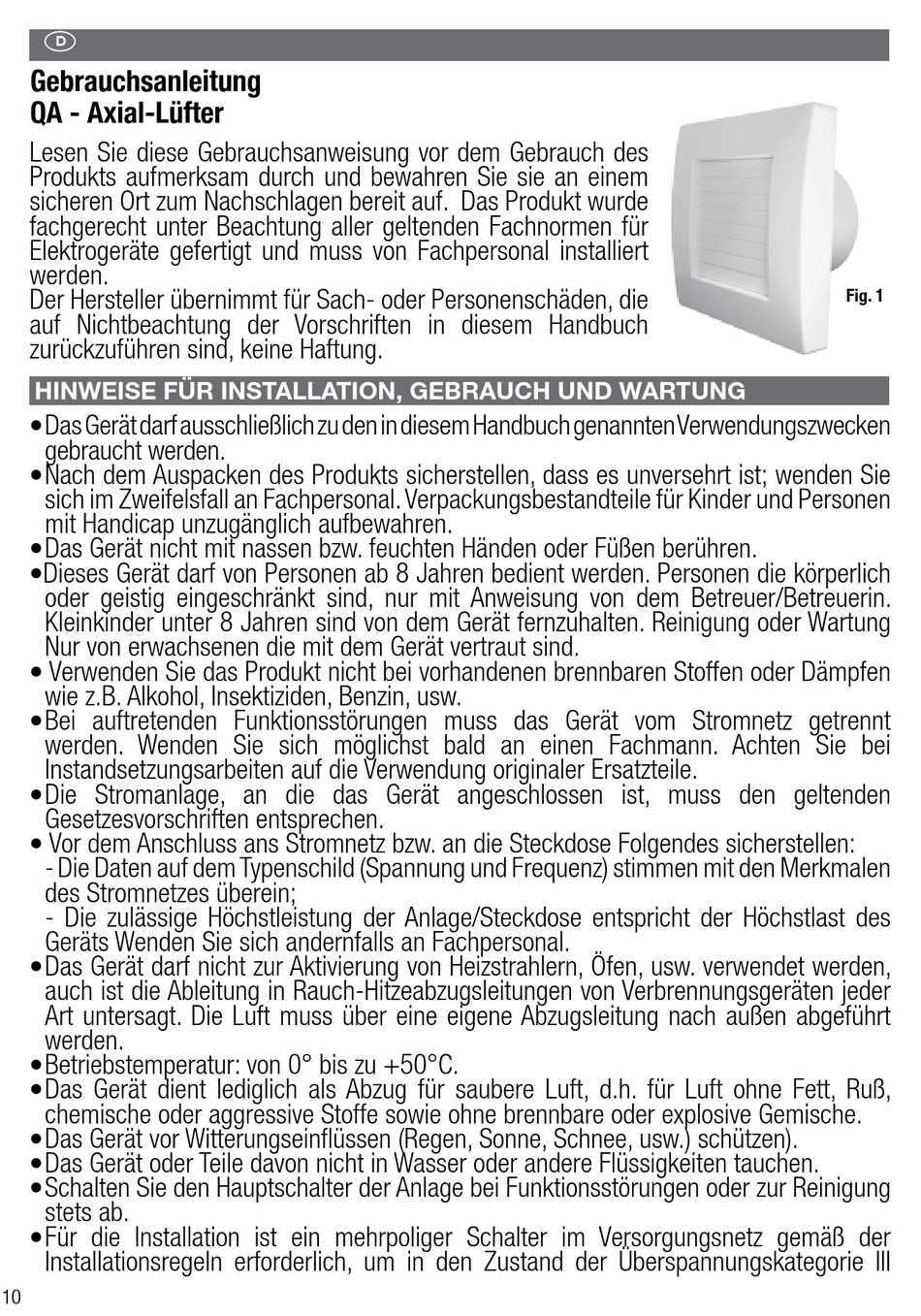 D

Gebrauchsanleitung
QA - Axial-Lüfter

Lesen Sie diese Gebrauchsanweisung vor dem Gebrauch des Produkts aufmerksam durch und bewahren Sie sie an einem sicheren Ort zum Nachschlagen bereit auf. Das Produkt wurde fachgerecht unter Beachtung aller geltenden Fachnormen für Elektrogeräte gefertigt und muss von Fachpersonal installiert werden.
Der Hersteller übernimmt für Sach- oder Personenschäden, die auf Nichtbeachtung der Vorschriften in diesem Handbuch zurückzuführen sind, keine Haftung.

Fig. 1

HINWEISE FÜR INSTALLATION, GEBRAUCH UND WARTUNG

• Das Gerät darf ausschließlich zu den in diesem Handbuch genannten Verwendungszwecken gebraucht werden.
• Nach dem Auspacken des Produkts sicherstellen, dass es unversehrt ist; wenden Sie sich im Zweifelsfall an Fachpersonal. Verpackungsbestandteile für Kinder und Personen mit Handicap unzugänglich aufbewahren.
• Das Gerät nicht mit nassen bzw. feuchten Händen oder Füßen berühren.
• Dieses Gerät darf von Personen ab 8 Jahren bedient werden. Personen die körperlich oder geistig eingeschränkt sind, nur mit Anweisung von dem Betreuer/Betreuerin. Kleinkinder unter 8 Jahren sind von dem Gerät fernzuhalten. Reinigung oder Wartung Nur von erwachsenen die mit dem Gerät vertraut sind.
• Verwenden Sie das Produkt nicht bei vorhandenen brennbaren Stoffen oder Dämpfen wie z.B. Alkohol, Insektiziden, Benzin, usw.
• Bei auftretenden Funktionsstörungen muss das Gerät vom Stromnetz getrennt werden. Wenden Sie sich möglichst bald an einen Fachmann. Achten Sie bei Instandsetzungsarbeiten auf die Verwendung originaler Ersatzteile.
• Die Stromanlage, an die das Gerät angeschlossen ist, muss den geltenden Gesetzesvorschriften entsprechen.
• Vor dem Anschluss ans Stromnetz bzw. an die Steckdose Folgendes sicherstellen:
- Die Daten auf dem Typenschild (Spannung und Frequenz) stimmen mit den Merkmalen des Stromnetzes überein;
- Die zulässige Höchstleistung der Anlage/Steckdose entspricht der Höchstlast des Geräts Wenden Sie sich andernfalls an Fachpersonal.
• Das Gerät darf nicht zur Aktivierung von Heizstrahlern, Öfen, usw. verwendet werden, auch ist die Ableitung in Rauch-Hitzeabzugsleitungen von Verbrennungsgeräten jeder Art untersagt. Die Luft muss über eine eigene Abzugsleitung nach außen abgeführt werden.
• Betriebstemperatur: von 0° bis zu +50°C.
• Das Gerät dient lediglich als Abzug für saubere Luft, d.h. für Luft ohne Fett, Ruß, chemische oder aggressive Stoffe sowie ohne brennbare oder explosive Gemische.
• Das Gerät vor Witterungseinflüssen (Regen, Sonne, Schnee, usw.) schützen).
• Das Gerät oder Teile davon nicht in Wasser oder andere Flüssigkeiten tauchen.
• Schalten Sie den Hauptschalter der Anlage bei Funktionsstörungen oder zur Reinigung stets ab.
• Für die Installation ist ein mehrpoliger Schalter im Versorgungsnetz gemäß der Installationsregeln erforderlich, um in den Zustand der Überspannungskategorie III

10